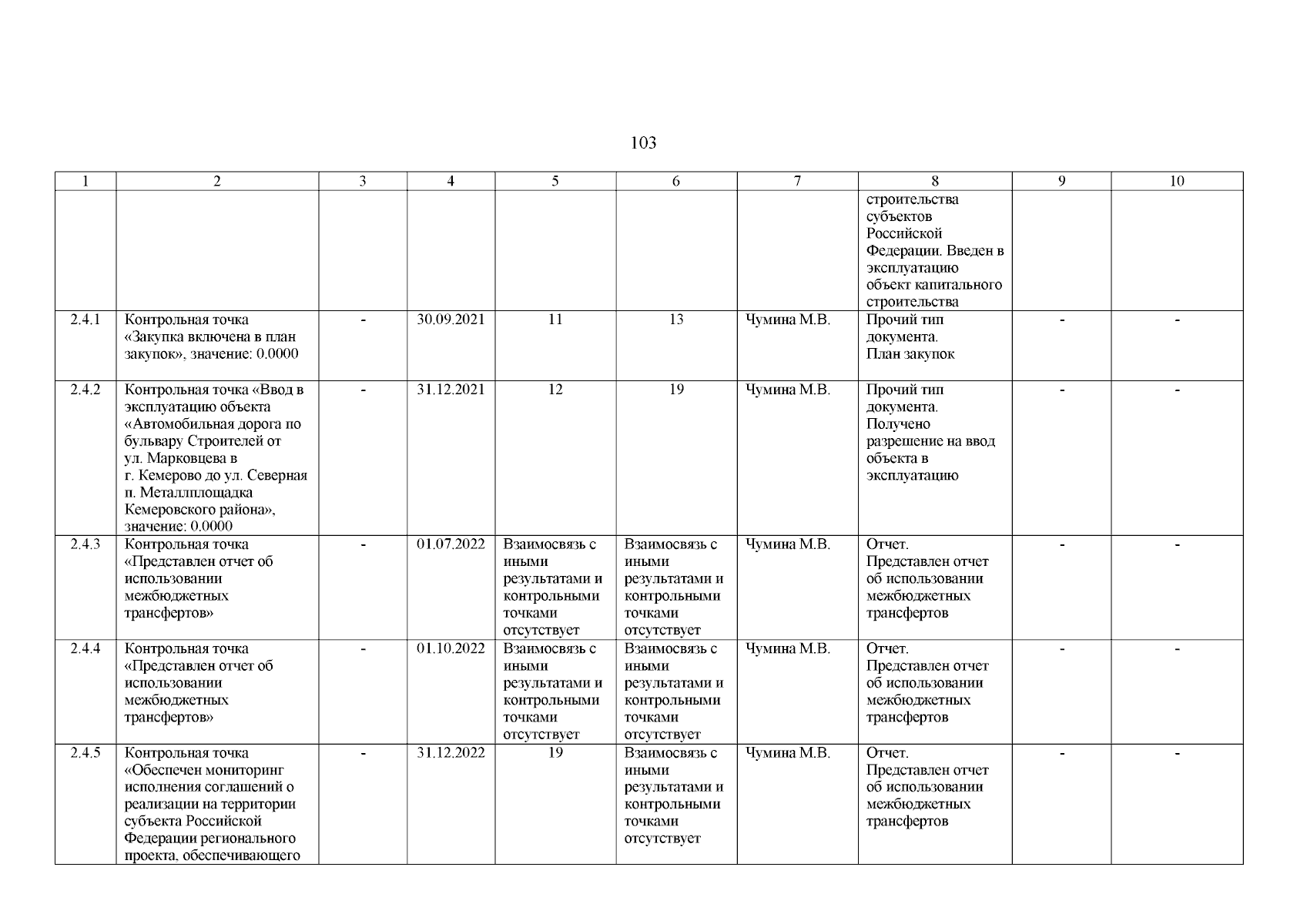 103

| 1 | 2 | 3 | 4 | 5 | 6 | 7 | 8 | 9 | 10 |
|---|---|---|---|---|---|---|---|---|---|
| | | | | | | | строительства субъектов Российской Федерации. Введен в эксплуатацию объект капитального строительства | | |
| 2.4.1 | Контрольная точка «Закупка включена в план закупок», значение: 0.0000 | - | 30.09.2021 | 11 | 13 | Чумина М.В. | Прочий тип документа. План закупок | - | - |
| 2.4.2 | Контрольная точка «Ввод в эксплуатацию объекта «Автомобильная дорога по бульвару Строителей от ул. Марковцева в г. Кемерово до ул. Северная п. Металлплощадка Кемеровского района», значение: 0.0000 | - | 31.12.2021 | 12 | 19 | Чумина М.В. | Прочий тип документа. Получено разрешение на ввод объекта в эксплуатацию | - | - |
| 2.4.3 | Контрольная точка «Представлен отчет об использовании межбюджетных трансфертов» | - | 01.07.2022 | Взаимосвязь с иными результатами и контрольными точками отсутствует | Взаимосвязь с иными результатами и контрольными точками отсутствует | Чумина М.В. | Отчет. Представлен отчет об использовании межбюджетных трансфертов | - | - |
| 2.4.4 | Контрольная точка «Представлен отчет об использовании межбюджетных трансфертов» | - | 01.10.2022 | Взаимосвязь с иными результатами и контрольными точками отсутствует | Взаимосвязь с иными результатами и контрольными точками отсутствует | Чумина М.В. | Отчет. Представлен отчет об использовании межбюджетных трансфертов | - | - |
| 2.4.5 | Контрольная точка «Обеспечен мониторинг исполнения соглашений о реализации на территории субъекта Российской Федерации регионального проекта, обеспечивающего | - | 31.12.2022 | 19 | Взаимосвязь с иными результатами и контрольными точками отсутствует | Чумина М.В. | Отчет. Представлен отчет об использовании межбюджетных трансфертов | - | - |